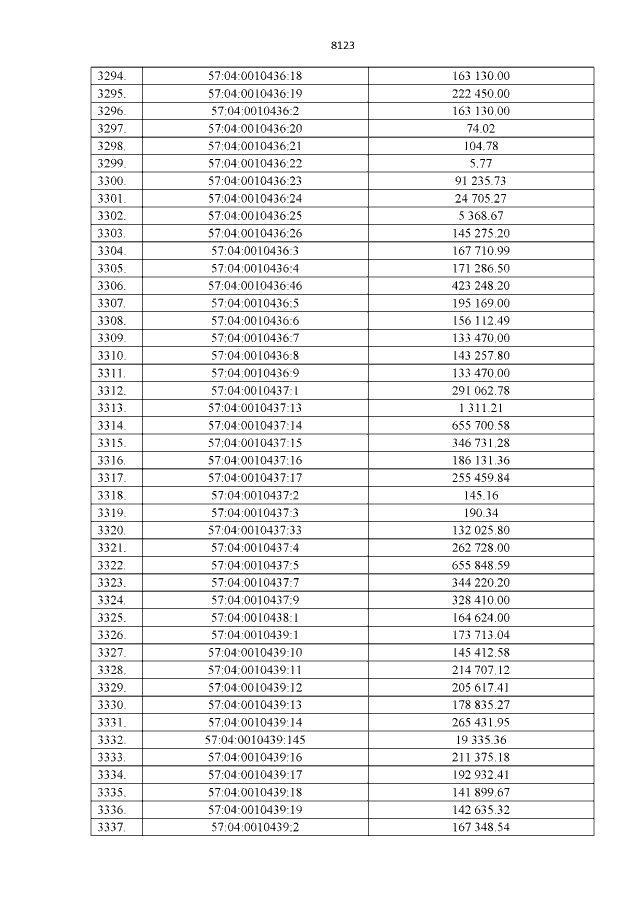 8123

| 3294. | 57:04:0010436:18 | 163 130.00 |
|---|---|---|
| 3295. | 57:04:0010436:19 | 222 450.00 |
| 3296. | 57:04:0010436:2 | 163 130.00 |
| 3297. | 57:04:0010436:20 | 74.02 |
| 3298. | 57:04:0010436:21 | 104.78 |
| 3299. | 57:04:0010436:22 | 5.77 |
| 3300. | 57:04:0010436:23 | 91 235.73 |
| 3301. | 57:04:0010436:24 | 24 705.27 |
| 3302. | 57:04:0010436:25 | 5 368.67 |
| 3303. | 57:04:0010436:26 | 145 275.20 |
| 3304. | 57:04:0010436:3 | 167 710.99 |
| 3305. | 57:04:0010436:4 | 171 286.50 |
| 3306. | 57:04:0010436:46 | 423 248.20 |
| 3307. | 57:04:0010436:5 | 195 169.00 |
| 3308. | 57:04:0010436:6 | 156 112.49 |
| 3309. | 57:04:0010436:7 | 133 470.00 |
| 3310. | 57:04:0010436:8 | 143 257.80 |
| 3311. | 57:04:0010436:9 | 133 470.00 |
| 3312. | 57:04:0010437:1 | 291 062.78 |
| 3313. | 57:04:0010437:13 | 1 311.21 |
| 3314. | 57:04:0010437:14 | 655 700.58 |
| 3315. | 57:04:0010437:15 | 346 731.28 |
| 3316. | 57:04:0010437:16 | 186 131.36 |
| 3317. | 57:04:0010437:17 | 255 459.84 |
| 3318. | 57:04:0010437:2 | 145.16 |
| 3319. | 57:04:0010437:3 | 190.34 |
| 3320. | 57:04:0010437:33 | 132 025.80 |
| 3321. | 57:04:0010437:4 | 262 728.00 |
| 3322. | 57:04:0010437:5 | 655 848.59 |
| 3323. | 57:04:0010437:7 | 344 220.20 |
| 3324. | 57:04:0010437:9 | 328 410.00 |
| 3325. | 57:04:0010438:1 | 164 624.00 |
| 3326. | 57:04:0010439:1 | 173 713.04 |
| 3327. | 57:04:0010439:10 | 145 412.58 |
| 3328. | 57:04:0010439:11 | 214 707.12 |
| 3329. | 57:04:0010439:12 | 205 617.41 |
| 3330. | 57:04:0010439:13 | 178 835.27 |
| 3331. | 57:04:0010439:14 | 265 431.95 |
| 3332. | 57:04:0010439:145 | 19 335.36 |
| 3333. | 57:04:0010439:16 | 211 375.18 |
| 3334. | 57:04:0010439:17 | 192 932.41 |
| 3335. | 57:04:0010439:18 | 141 899.67 |
| 3336. | 57:04:0010439:19 | 142 635.32 |
| 3337. | 57:04:0010439:2 | 167 348.54 |